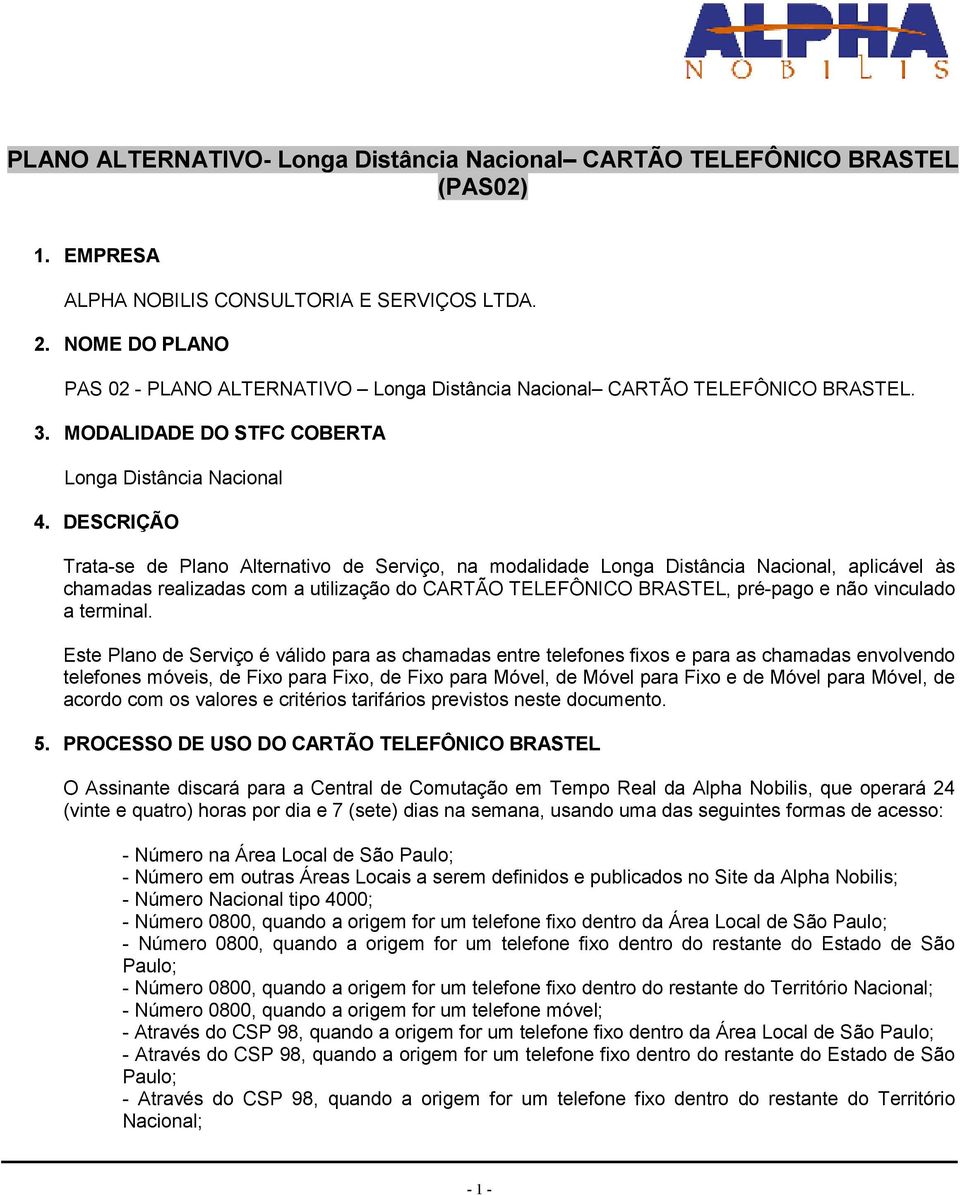 ALPHA
NOBILIS

PLANO ALTERNATIVO- Longa Distância Nacional– CARTÃO TELEFÔNICO BRASTEL (PAS02)

1. EMPRESA

ALPHA NOBILIS CONSULTORIA E SERVIÇOS LTDA.

2. NOME DO PLANO

PAS 02 - PLANO ALTERNATIVO – Longa Distância Nacional– CARTÃO TELEFÔNICO BRASTEL.

3. MODALIDADE DO STFC COBERTA

Longa Distância Nacional

4. DESCRIÇÃO

Trata-se de Plano Alternativo de Serviço, na modalidade Longa Distância Nacional, aplicável às chamadas realizadas com a utilização do CARTÃO TELEFÔNICO BRASTEL, pré-pago e não vinculado a terminal.

Este Plano de Serviço é válido para as chamadas entre telefones fixos e para as chamadas envolvendo telefones móveis, de Fixo para Fixo, de Fixo para Móvel, de Móvel para Fixo e de Móvel para Móvel, de acordo com os valores e critérios tarifários previstos neste documento.

5. PROCESSO DE USO DO CARTÃO TELEFÔNICO BRASTEL

O Assinante discará para a Central de Comutação em Tempo Real da Alpha Nobilis, que operará 24 (vinte e quatro) horas por dia e 7 (sete) dias na semana, usando uma das seguintes formas de acesso:

- Número na Área Local de São Paulo;
- Número em outras Áreas Locais a serem definidos e publicados no Site da Alpha Nobilis;
- Número Nacional tipo 4000;
- Número 0800, quando a origem for um telefone fixo dentro da Área Local de São Paulo;
- Número 0800, quando a origem for um telefone fixo dentro do restante do Estado de São Paulo;
- Número 0800, quando a origem for um telefone fixo dentro do restante do Território Nacional;
- Número 0800, quando a origem for um telefone móvel;
- Através do CSP 98, quando a origem for um telefone fixo dentro da Área Local de São Paulo;
- Através do CSP 98, quando a origem for um telefone fixo dentro do restante do Estado de São Paulo;
- Através do CSP 98, quando a origem for um telefone fixo dentro do restante do Território Nacional;

- 1 -